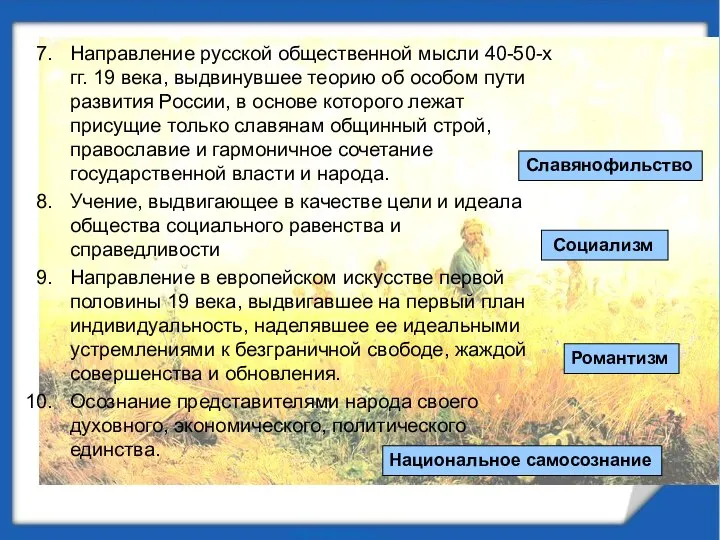 7. Направление русской общественной мысли 40-50-х гг. 19 века, выдвинувшее теорию об особом пути развития России, в основе которого лежат присущие только славянам общинный строй, православие и гармоничное сочетание государственной власти и народа.

Славянофильство

8. Учение, выдвигающее в качестве цели и идеала общества социального равенства и справедливости

Социализм

9. Направление в европейском искусстве первой половины 19 века, выдвигавшее на первый план индивидуальность, наделявшее ее идеальными устремлениями к безграничной свободе, жаждой совершенства и обновления.

Романтизм

10. Осознание представителями народа своего духовного, экономического, политического единства.

Национальное самосознание